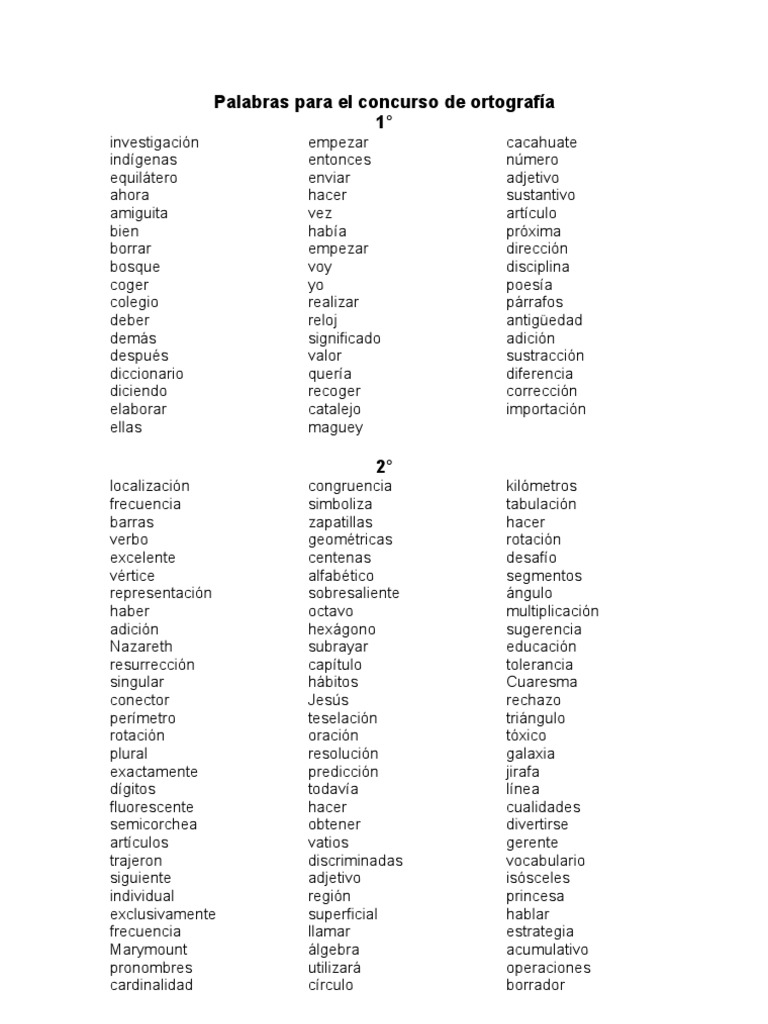 Palabras para el concurso de ortografía
1°

investigación
indígenas
equilátero
ahora
amiguita
bien
borrar
bosque
coger
colegio
deber
demás
después
diccionario
diciendo
elaborar
ellas

empezar
entonces
enviar
hacer
vez
había
empezar
voy
yo
realizar
reloj
significado
valor
quería
recoger
catalejo
maguey

cacahuate
número
adjetivo
sustantivo
artículo
próxima
dirección
disciplina
poesía
párrafos
antigüedad
adición
sustracción
diferencia
corrección
importación

2°

localización
frecuencia
barras
verbo
excelente
vértice
representación
haber
adición
Nazareth
resurrección
singular
conector
perímetro
rotación
plural
exactamente
dígitos
fluorescente
semicorchea
artículos
trajeron
siguiente
individual
exclusivamente
frecuencia
Marymount
pronombres
cardinalidad

congruencia
simboliza
zapatillas
geométricas
centenas
alfabético
sobresaliente
octavo
hexágono
subrayar
capítulo
hábitos
Jesús
teselación
oración
resolución
predicción
todavía
hacer
obtener
vatios
discriminadas
adjetivo
región
superficial
llamar
álgebra
utilizará
círculo

kilómetros
tabulación
hacer
rotación
desafío
segmentos
ángulo
multiplicación
sugerencia
educación
tolerancia
Cuaresma
rechazo
triángulo
tóxico
galaxia
jirafa
línea
cualidades
divertirse
gerente
vocabulario
isósceles
princesa
hablar
estrategia
acumulativo
operaciones
borrador